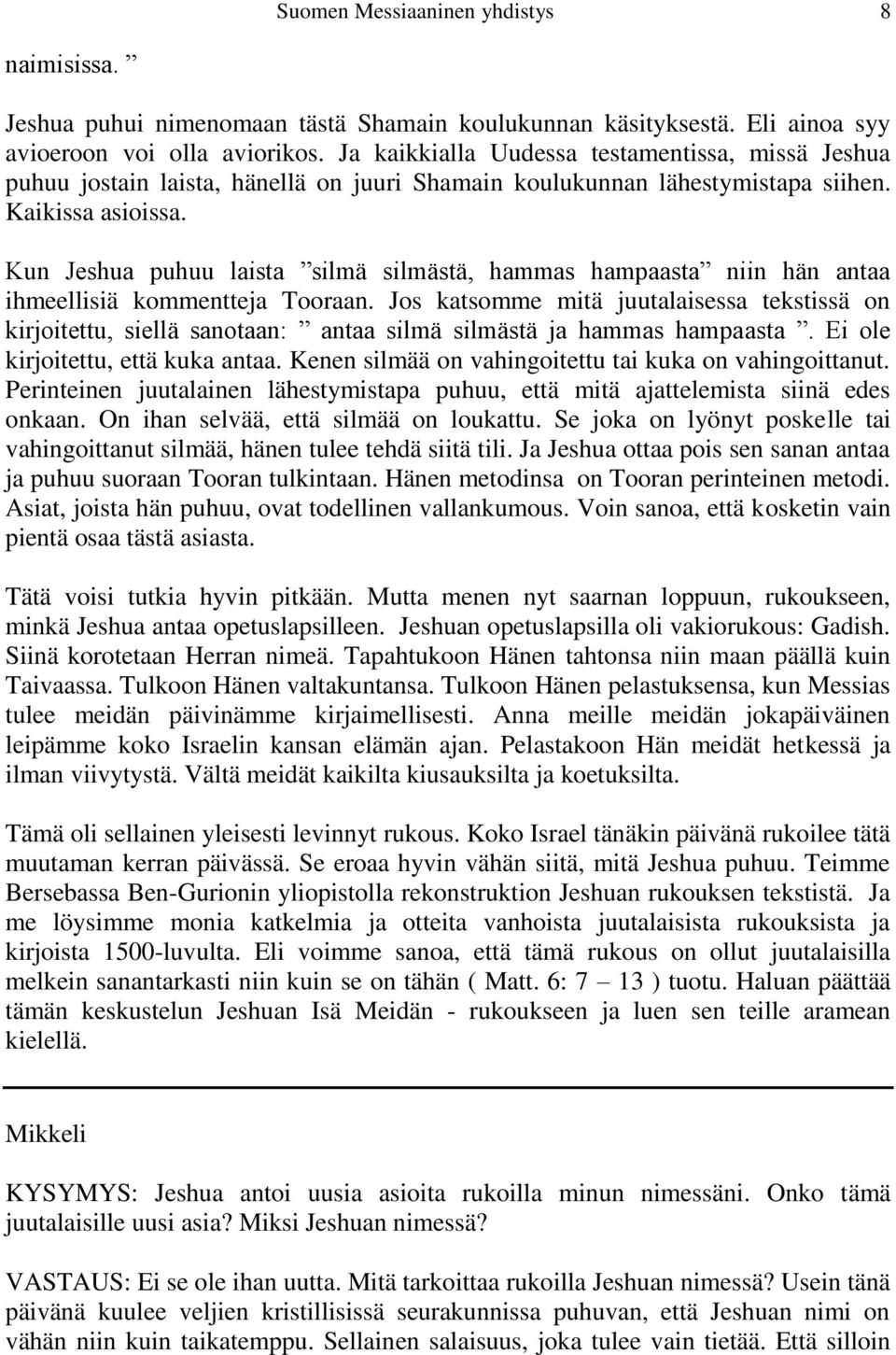 Suomen Messiaaninen yhdistys 8

naimisissa. ”

Jeshua puhui nimenomaan tästä Shamain koulukunnan käsityksestä. Eli ainoa syy avioeroon voi olla aviorikos. Ja kaikkialla Uudessa testamentissa, missä Jeshua puhuu jostain laista, hänellä on juuri Shamain koulukunnan lähestymistapa siihen. Kaikissa asioissa.

Kun Jeshua puhuu laista ”silmä silmästä, hammas hampaasta” niin hän antaa ihmeellisiä kommentteja Tooraan. Jos katsomme mitä juutalaisessa tekstissä on kirjoitettu, siellä sanotaan: ” antaa silmä silmästä ja hammas hampaasta ”. Ei ole kirjoitettu, että kuka antaa. Kenen silmää on vahingoitettu tai kuka on vahingoittanut. Perinteinen juutalainen lähestymistapa puhuu, että mitä ajattelemista siinä edes onkaan. On ihan selvää, että silmää on loukattu. Se joka on lyönyt poskelle tai vahingoittanut silmää, hänen tulee tehdä siitä tili. Ja Jeshua ottaa pois sen sanan antaa ja puhuu suoraan Tooran tulkintaan. Hänen metodinsa on Tooran perinteinen metodi. Asiat, joista hän puhuu, ovat todellinen vallankumous. Voin sanoa, että kosketin vain pientä osaa tästä asiasta.

Tätä voisi tutkia hyvin pitkään. Mutta menen nyt saarnan loppuun, rukoukseen, minkä Jeshua antaa opetuslapsilleen. Jeshuan opetuslapsilla oli vakiorukous: Gadish. Siinä korotetaan Herran nimeä. Tapahtukoon Hänen tahtonsa niin maan päällä kuin Taivaassa. Tulkoon Hänen valtakuntansa. Tulkoon Hänen pelastuksensa, kun Messias tulee meidän päivinämme kirjaimellisesti. Anna meille meidän jokapäiväinen leipämme koko Israelin kansan elämän ajan. Pelastakoon Hän meidät hetkessä ja ilman viivytystä. Vältä meidät kaikilta kiusauksilta ja koetuksilta.

Tämä oli sellainen yleisesti levinnyt rukous. Koko Israel tänäkin päivänä rukoilee tätä muutaman kerran päivässä. Se eroaa hyvin vähän siitä, mitä Jeshua puhuu. Teimme Bersebassa Ben-Gurionin yliopistolla rekonstruktion Jeshuan rukouksen tekstistä. Ja me löysimme monia katkelmia ja otteita vanhoista juutalaisista rukouksista ja kirjoista 1500-luvulta. Eli voimme sanoa, että tämä rukous on ollut juutalaisilla melkein sanantarkasti niin kuin se on tähän ( Matt. 6: 7 – 13 ) tuotu. Haluan päättää tämän keskustelun Jeshuan Isä Meidän - rukoukseen ja luen sen teille aramean kielellä.

Mikkeli

KYSYMYS: Jeshua antoi uusia asioita rukoilla minun nimessäni. Onko tämä juutalaisille uusi asia? Miksi Jeshuan nimessä?

VASTAUS: Ei se ole ihan uutta. Mitä tarkoittaa rukoilla Jeshuan nimessä? Usein tänä päivänä kuulee veljien kristillisissä seurakunnissa puhuvan, että Jeshuan nimi on vähän niin kuin taikatemppu. Sellainen salaisuus, joka tulee vain tietää. Että silloin